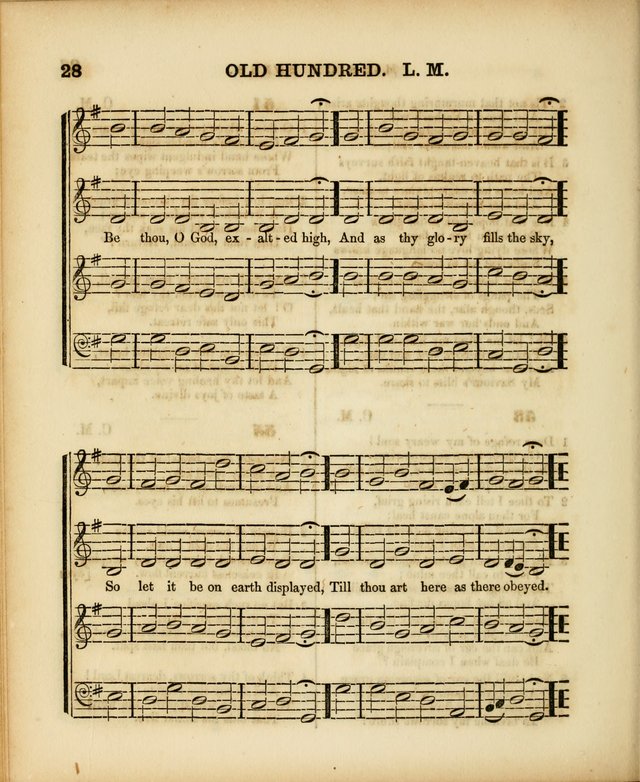 28 OLD HUNDRED. L. M.

Be thou, O God, ex - alt - ed high, And as thy glo - ry fills the sky,

So let it be on earth displayed, Till thou art here as there obeyed.